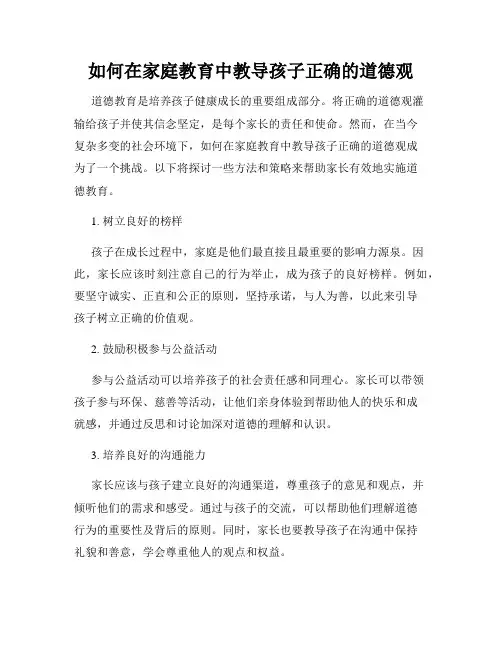 如何在家庭教育中教导孩子正确的道德观

道德教育是培养孩子健康成长的重要组成部分。将正确的道德观灌输给孩子并使其信念坚定，是每个家长的责任和使命。然而，在当今复杂多变的社会环境下，如何在家庭教育中教导孩子正确的道德观成为了一个挑战。以下将探讨一些方法和策略来帮助家长有效地实施道德教育。

1. 树立良好的榜样

孩子在成长过程中，家庭是他们最直接且最重要的影响力源泉。因此，家长应该时刻注意自己的行为举止，成为孩子的良好榜样。例如，要坚守诚实、正直和公正的原则，坚持承诺，与人为善，以此来引导孩子树立正确的价值观。

2. 鼓励积极参与公益活动

参与公益活动可以培养孩子的社会责任感和同理心。家长可以带领孩子参与环保、慈善等活动，让他们亲身体验到帮助他人的快乐和成就感，并通过反思和讨论加深对道德的理解和认识。

3. 培养良好的沟通能力

家长应该与孩子建立良好的沟通渠道，尊重孩子的意见和观点，并倾听他们的需求和感受。通过与孩子的交流，可以帮助他们理解道德行为的重要性及背后的原则。同时，家长也要教导孩子在沟通中保持礼貌和善意，学会尊重他人的观点和权益。